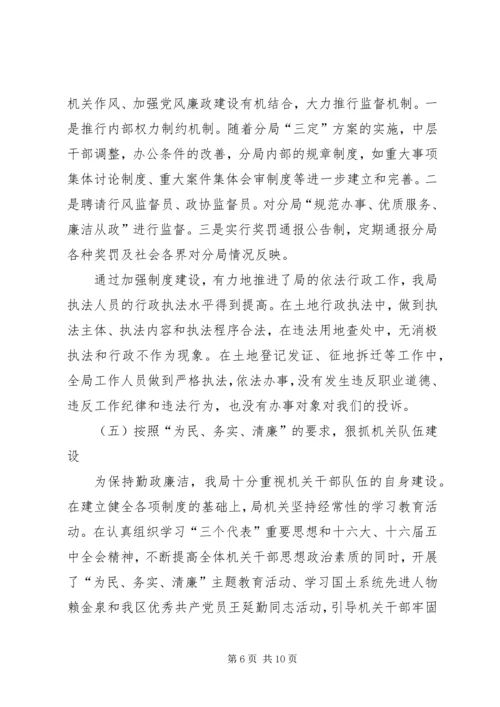 机关作风、加强党风廉政建设有机结合，大力推行监督机制。一是推行内部权力制约机制。随着分局“三定”方案的实施，中层干部调整，办公条件的改善，分局内部的规章制度，如重大事项集体讨论制度、重大案件集体会审制度等进一步建立和完善。二是聘请行风监督员、政协监督员。对分局“规范办事、优质服务、廉洁从政”进行监督。三是实行奖罚通报公告制，定期通报分局各种奖罚及社会各界对分局情况反映。

通过加强制度建设，有力地推进了局的依法行政工作，我局执法人员的行政执法水平得到提高。在土地行政执法中，做到执法主体、执法内容和执法程序合法，在违法用地查处中，无消极执法和行政不作为现象。在土地登记发证、征地拆迁等工作中，全局工作人员做到严格执法，依法办事，没有发生违反职业道德、违反工作纪律和违法行为，也没有办事对象对我们的投诉。

（五）按照“为民、务实、清廉”的要求，狠抓机关队伍建设

为保持勤政廉洁，我局十分重视机关干部队伍的自身建设。在建立健全各项制度的基础上，局机关坚持经常性的学习教育活动。在认真组织学习“三个代表”重要思想和十六大、十六届五中全会精神，不断提高全体机关干部思想政治素质的同时，开展了“为民、务实、清廉”主题教育活动、学习国土系统先进人物赖金泉和我区优秀共产党员王延勤同志活动，引导机关干部牢固

第 6 页 共 10 页